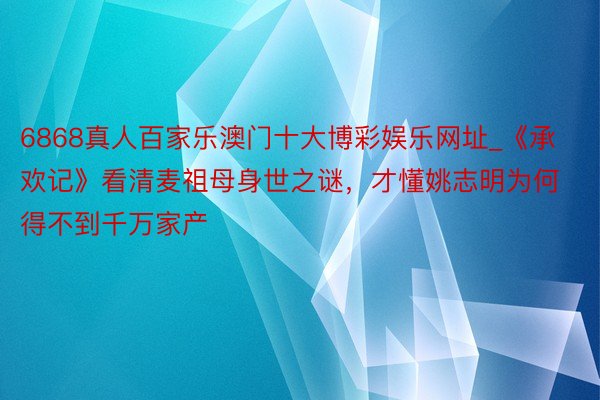 6868真人百家乐澳门十大博彩娱乐网址_《承欢记》看清麦祖母身世之谜，才懂姚志明为何得不到千万家产